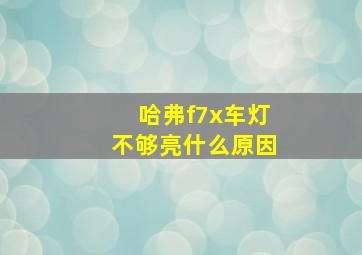 哈弗f7x车灯
不够亮什么原因